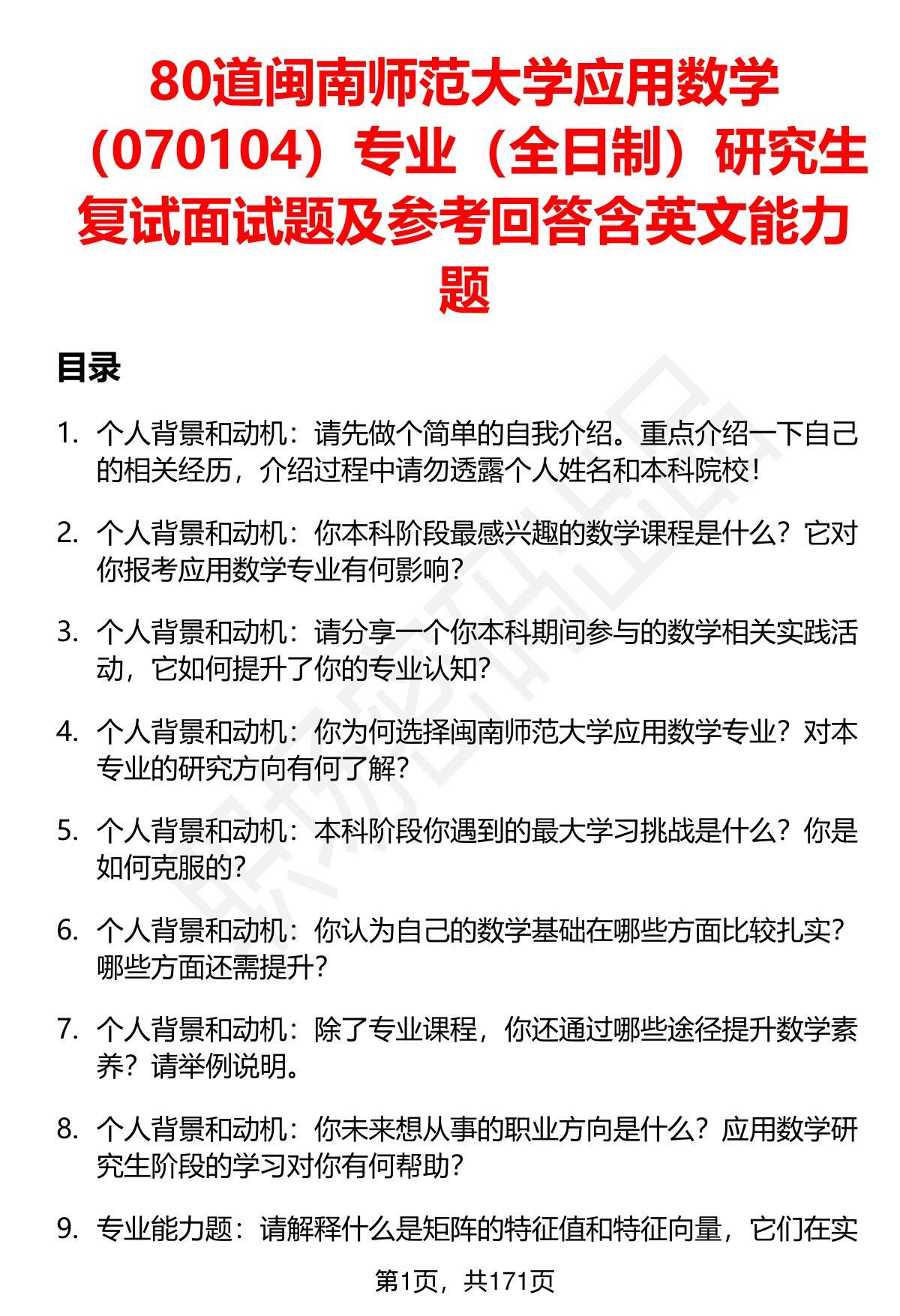 80道闽南师范大学应用数学（070104）专业（全日制）研究生复试面试题及参考回答含英文能力题

目录

1. 个人背景和动机：请先做个简单的自我介绍。重点介绍一下自己的相关经历，介绍过程中请勿透露个人姓名和本科院校！

2. 个人背景和动机：你本科阶段最感兴趣的数学课程是什么？它对你报考应用数学专业有何影响？

3. 个人背景和动机：请分享一个你本科期间参与的数学相关实践活动，它如何提升了你的专业认知？

4. 个人背景和动机：你为何选择闽南师范大学应用数学专业？对本专业的研究方向有何了解？

5. 个人背景和动机：本科阶段你遇到的最大学习挑战是什么？你是如何克服的？

6. 个人背景和动机：你认为自己的数学基础在哪些方面比较扎实？哪些方面还需提升？

7. 个人背景和动机：除了专业课程，你还通过哪些途径提升数学素养？请举例说明。

8. 个人背景和动机：你未来想从事的职业方向是什么？应用数学研究生阶段的学习对你有何帮助？

9. 专业能力题：请解释什么是矩阵的特征值和特征向量，它们在实

第1页，共171页